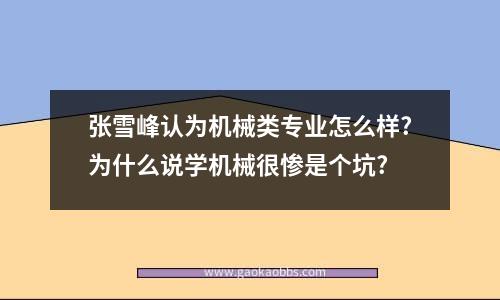 张雪峰认为机械类专业怎么样?
为什么说学机械很惨是个坑?

www.gaokaobbs.com